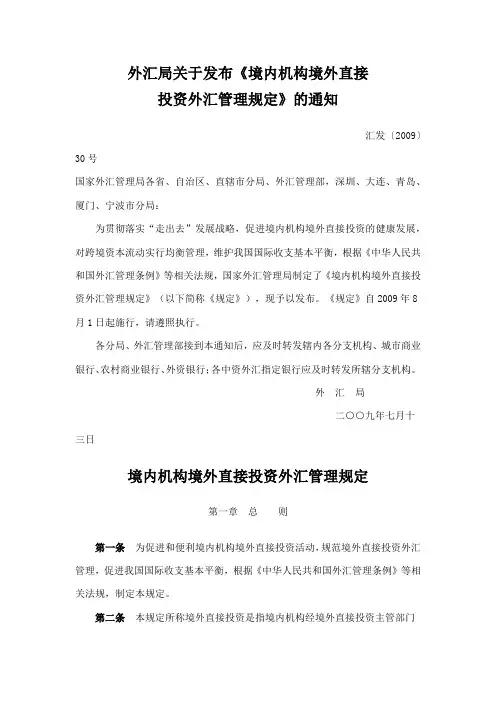 外汇局关于发布《境内机构境外直接投资外汇管理规定》的通知

汇发〔2009〕30号

国家外汇管理局各省、自治区、直辖市分局、外汇管理部，深圳、大连、青岛、厦门、宁波市分局：

为贯彻落实“走出去”发展战略，促进境内机构境外直接投资的健康发展，对跨境资本流动实行均衡管理，维护我国国际收支基本平衡，根据《中华人民共和国外汇管理条例》等相关法规，国家外汇管理局制定了《境内机构境外直接投资外汇管理规定》（以下简称《规定》），现予以发布。《规定》自2009年8月1日起施行，请遵照执行。

各分局、外汇管理部接到本通知后，应及时转发辖内各分支机构、城市商业银行、农村商业银行、外资银行；各中资外汇指定银行应及时转发所辖分支机构。

外 汇 局

二〇〇九年七月十三日

境内机构境外直接投资外汇管理规定

第一章 总 则

第一条 为促进和便利境内机构境外直接投资活动，规范境外直接投资外汇管理，促进我国国际收支基本平衡，根据《中华人民共和国外汇管理条例》等相关法规，制定本规定。

第二条 本规定所称境外直接投资是指境内机构经境外直接投资主管部门